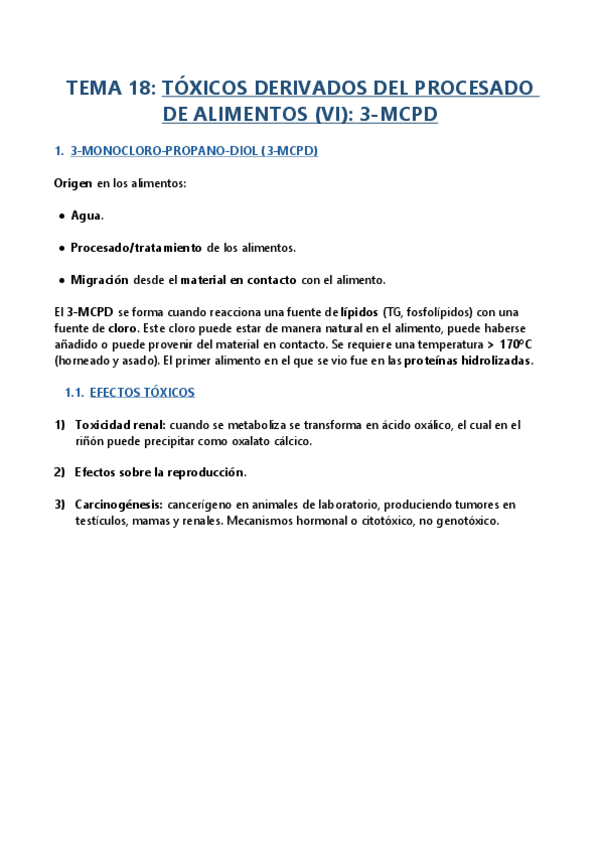 TEMA 18: TÓXICOS DERIVADOS DEL PROCESADO DE ALIMENTOS (VI): 3-MCPD

1. 3-MONOCLORO-PROPANO-DIOL (3-MCPD)

Origen en los alimentos:

• Agua.

• Procesado/tratamiento de los alimentos.

• Migración desde el material en contacto con el alimento.

El 3-MCPD se forma cuando reacciona una fuente de lípidos (TG, fosfolípidos) con una fuente de cloro. Este cloro puede estar de manera natural en el alimento, puede haberse añadido o puede provenir del material en contacto. Se requiere una temperatura > 170ºC (horneado y asado). El primer alimento en el que se vio fue en las proteínas hidrolizadas.

1.1. EFECTOS TÓXICOS

1) Toxicidad renal: cuando se metaboliza se transforma en ácido oxálico, el cual en el riñón puede precipitar como oxalato cálcico.

2) Efectos sobre la reproducción.

3) Carcinogénesis: cancerígeno en animales de laboratorio, produciendo tumores en testículos, mamas y renales. Mecanismos hormonal o citotóxico, no genotóxico.